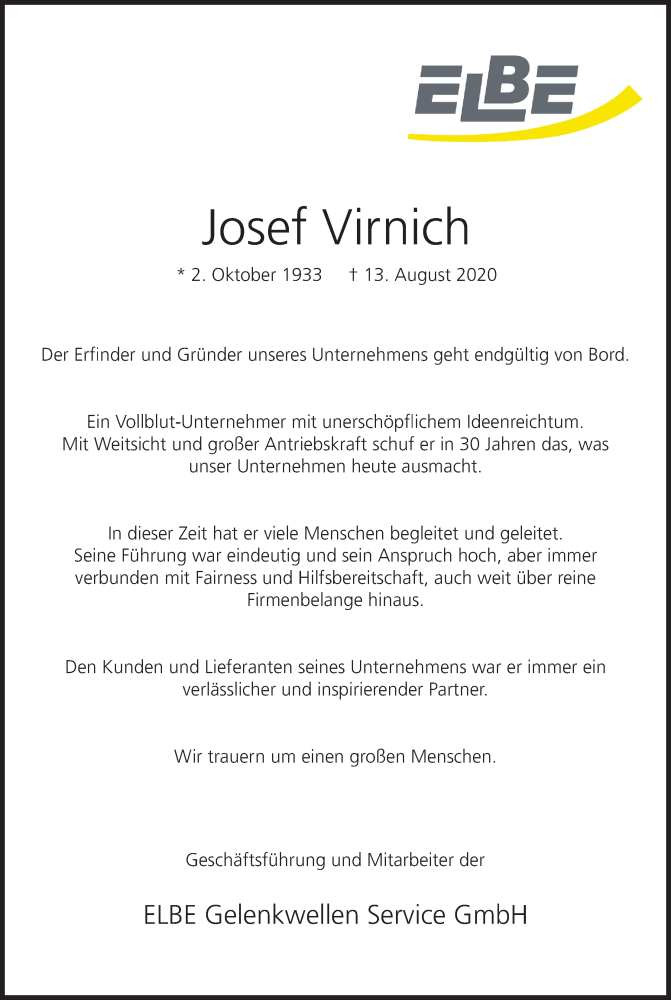 ELBE

Josef Virnich

* 2. Oktober 1933 † 13. August 2020

Der Erfinder und Gründer unseres Unternehmens geht endgültig von Bord.

Ein Vollblut-Unternehmer mit unerschöpflichem Ideenreichtum. Mit Weitsicht und großer Antriebskraft schuf er in 30 Jahren das, was unser Unternehmen heute ausmacht.

In dieser Zeit hat er viele Menschen begleitet und geleitet. Seine Führung war eindeutig und sein Anspruch hoch, aber immer verbunden mit Fairness und Hilfsbereitschaft, auch weit über reine Firmenbelange hinaus.

Den Kunden und Lieferanten seines Unternehmens war er immer ein verlässlicher und inspirierender Partner.

Wir trauern um einen großen Menschen.

Geschäftsführung und Mitarbeiter der

ELBE Gelenkwellen Service GmbH